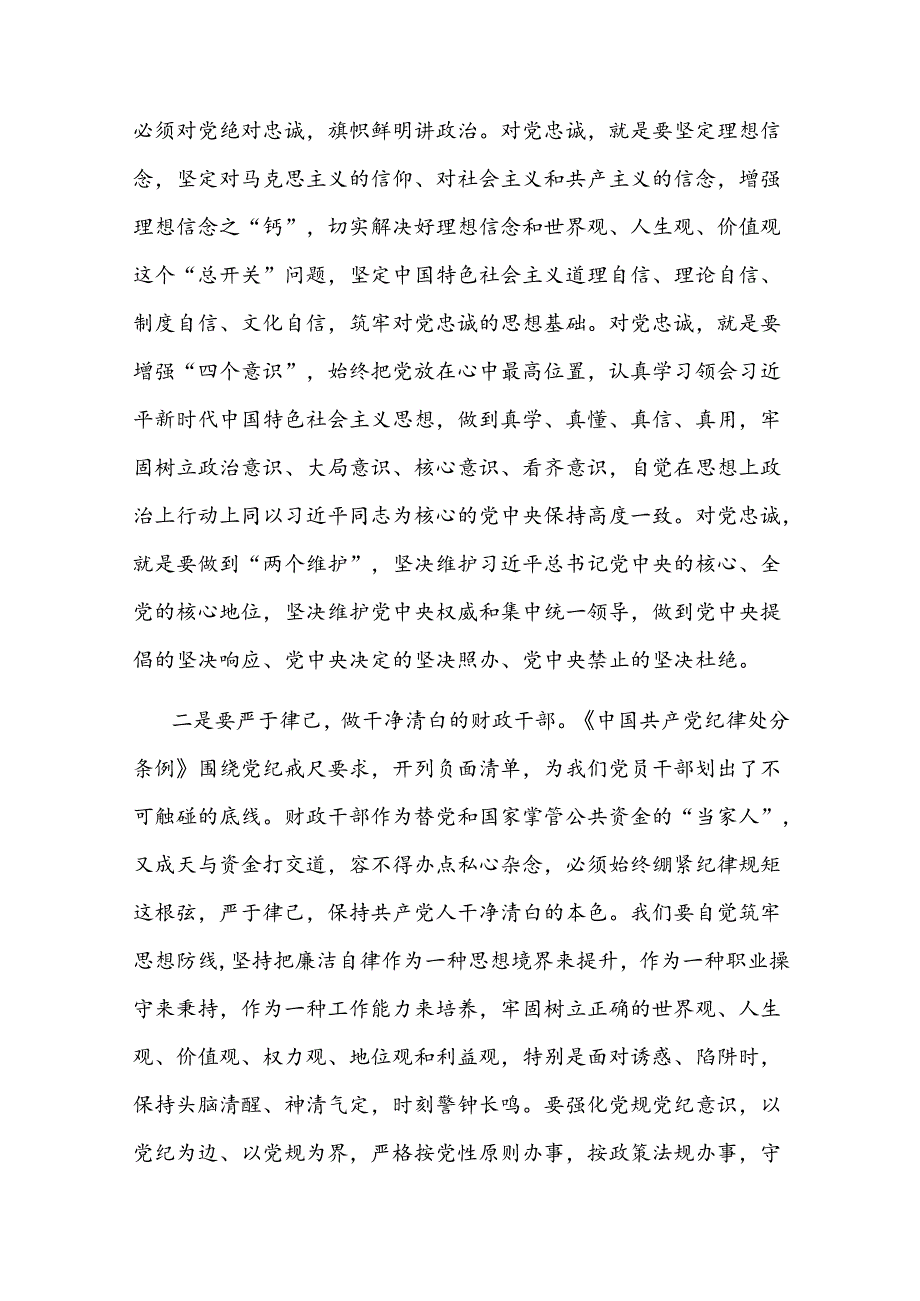 必须对党绝对忠诚，旗帜鲜明讲政治。对党忠诚，就是要坚定理想信念，坚定对马克思主义的信仰、对社会主义和共产主义的信念，增强理想信念之“钙”，切实解决好理想信念和世界观、人生观、价值观这个“总开关”问题，坚定中国特色社会主义道理自信、理论自信、制度自信、文化自信，筑牢对党忠诚的思想基础。对党忠诚，就是要增强“四个意识”，始终把党放在心中最高位置，认真学习领会习近平新时代中国特色社会主义思想，做到真学、真懂、真信、真用，牢固树立政治意识、大局意识、核心意识、看齐意识，自觉在思想上政治上行动上同以习近平同志为核心的党中央保持高度一致。对党忠诚，就是要做到“两个维护”，坚决维护习近平总书记党中央的核心、全党的核心地位，坚决维护党中央权威和集中统一领导，做到党中央提倡的坚决响应、党中央决定的坚决照办、党中央禁止的坚决杜绝。

二是要严于律己，做干净清白的财政干部。《中国共产党纪律处分条例》围绕党纪戒尺要求，开列负面清单，为我们党员干部划出了不可触碰的底线。财政干部作为替党和国家掌管公共资金的“当家人”，又成天与资金打交道，容不得办点私心杂念，必须始终绷紧纪律规矩这根弦，严于律己，保持共产党人干净清白的本色。我们要自觉筑牢思想防线，坚持把廉洁自律作为一种思想境界来提升，作为一种职业操守来秉持，作为一种工作能力来培养，牢固树立正确的世界观、人生观、价值观、权力观、地位观和利益观，特别是面对诱惑、陷阱时，保持头脑清醒、神清气定，时刻警钟长鸣。要强化党规党纪意识，以党纪为边、以党规为界，严格按党性原则办事，按政策法规办事，守